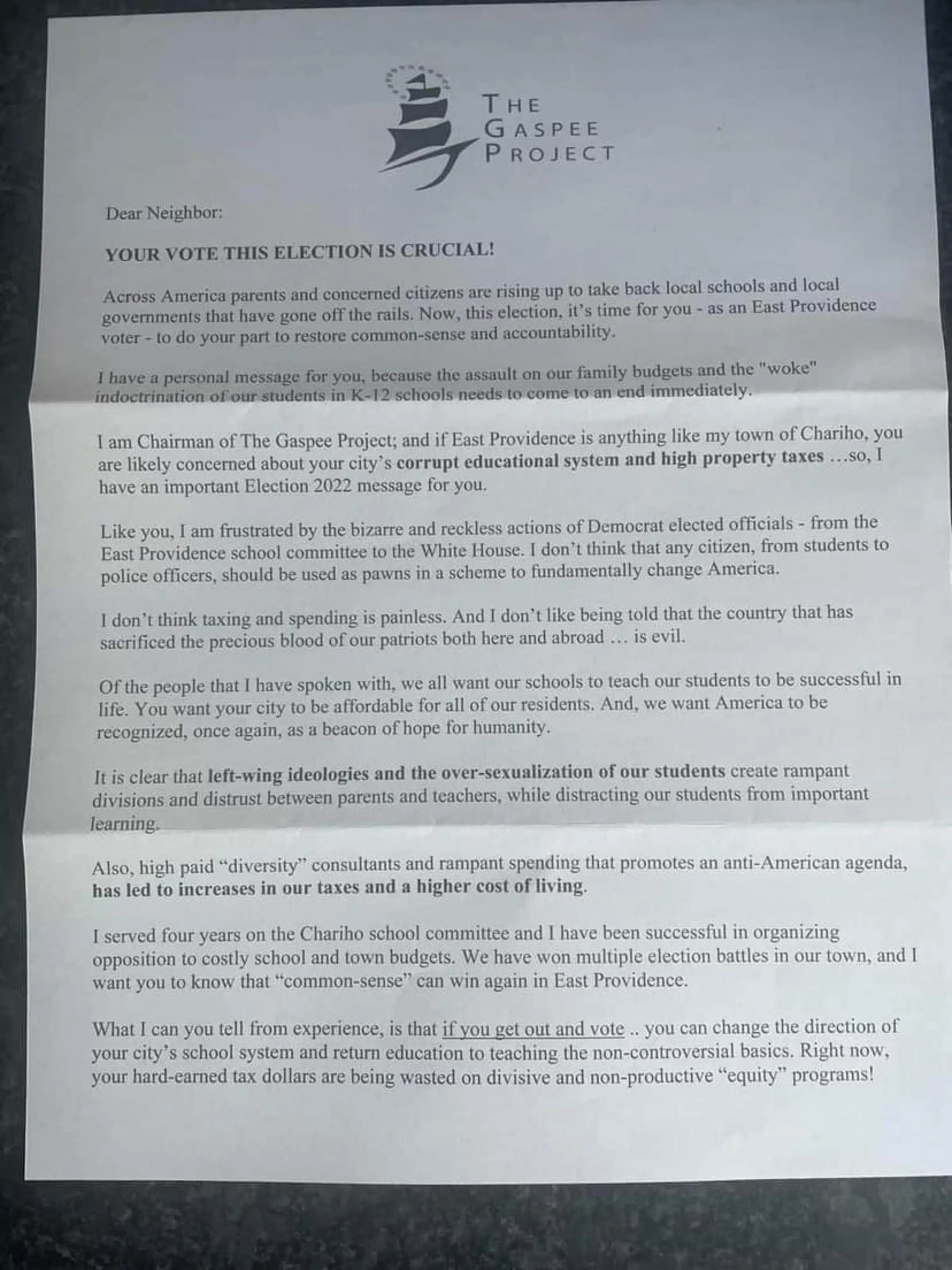 THE GASPEE PROJECT

Dear Neighbor:

YOUR VOTE THIS ELECTION IS CRUCIAL!

Across America parents and concerned citizens are rising up to take back local schools and local governments that have gone off the rails. Now, this election, it's time for you - as an East Providence voter - to do your part to restore common-sense and accountability.

I have a personal message for you, because the assault on our family budgets and the "woke" indoctrination of our students in K-12 schools needs to come to an end immediately.

I am Chairman of The Gaspee Project; and if East Providence is anything like my town of Chariho, you are likely concerned about your city's corrupt educational system and high property taxes …so, I have an important Election 2022 message for you.

Like you, I am frustrated by the bizarre and reckless actions of Democrat elected officials - from the East Providence school committee to the White House. I don't think that any citizen, from students to police officers, should be used as pawns in a scheme to fundamentally change America.

I don't think taxing and spending is painless. And I don't like being told that the country that has sacrificed the precious blood of our patriots both here and abroad … is evil.

Of the people that I have spoken with, we all want our schools to teach our students to be successful in life. You want your city to be affordable for all of our residents. And, we want America to be recognized, once again, as a beacon of hope for humanity.

It is clear that left-wing ideologies and the over-sexualization of our students create rampant divisions and distrust between parents and teachers, while distracting our students from important learning.

Also, high paid "diversity" consultants and rampant spending that promotes an anti-American agenda, has led to increases in our taxes and a higher cost of living.

I served four years on the Chariho school committee and I have been successful in organizing opposition to costly school and town budgets. We have won multiple election battles in our town, and I want you to know that "common-sense" can win again in East Providence.

What I can you tell from experience, is that if you get out and vote .. you can change the direction of your city's school system and return education to teaching the non-controversial basics. Right now, your hard-earned tax dollars are being wasted on divisive and non-productive "equity" programs!